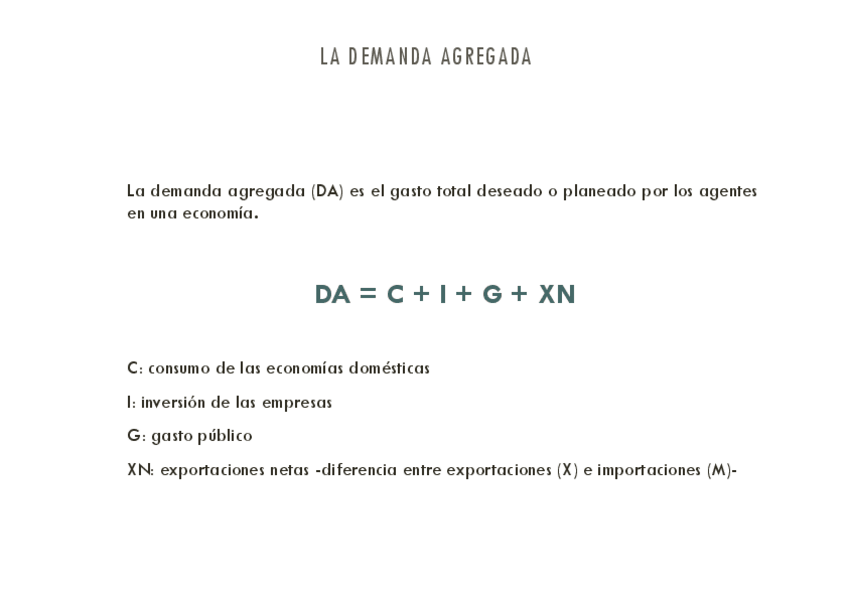 LA DEMANDA AGREGADA

La demanda agregada (DA) es el gasto total deseado o planeado por los agentes en una economía.

$DA = C + I + G + XN$

C: consumo de las economías domésticas

I: inversión de las empresas

G: gasto público

XN: exportaciones netas -diferencia entre exportaciones (X) e importaciones (M)-